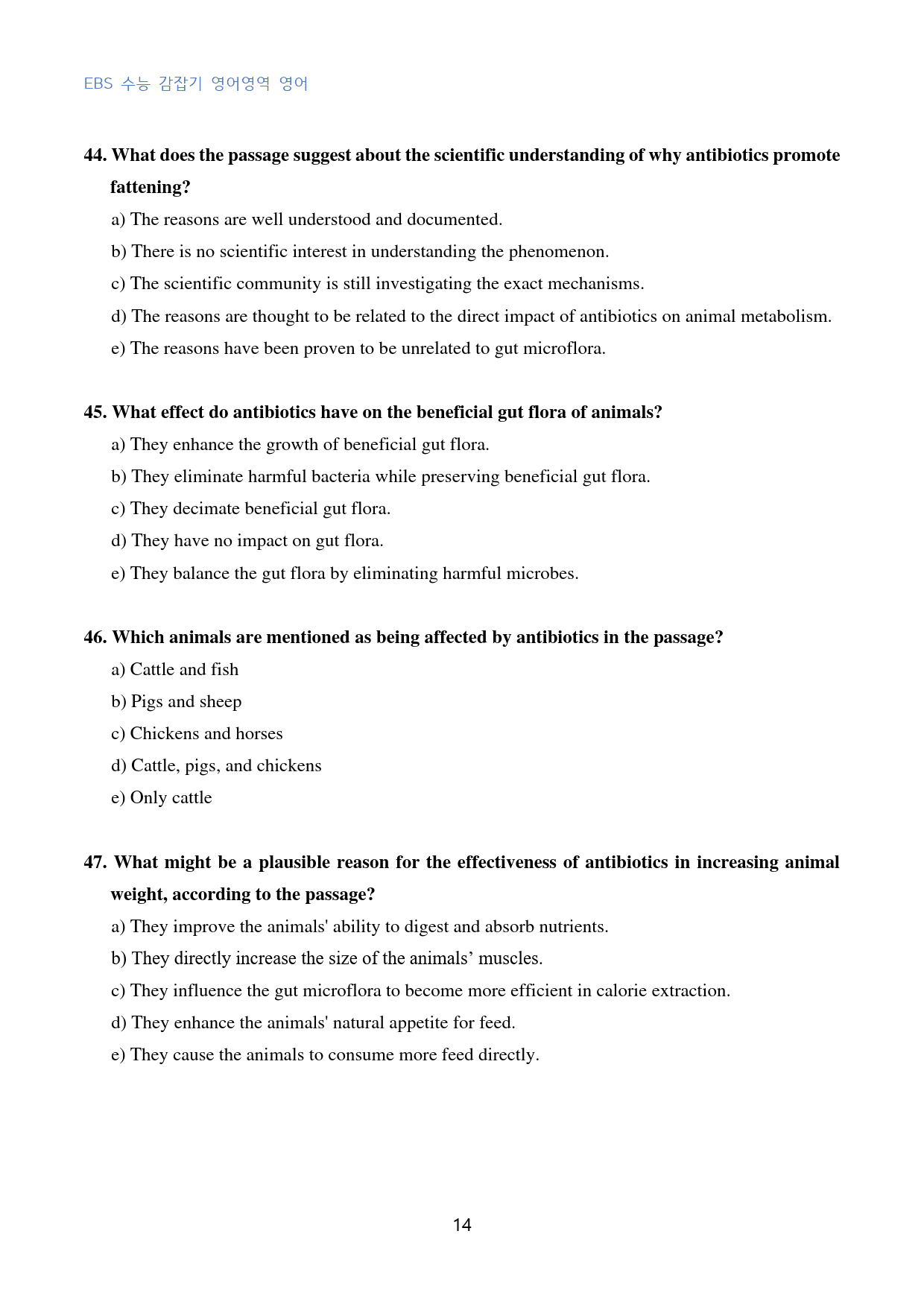 EBS 수능 감잡기 영어영역 영어

44. What does the passage suggest about the scientific understanding of why antibiotics promote fattening?

a) The reasons are well understood and documented.

b) There is no scientific interest in understanding the phenomenon.

c) The scientific community is still investigating the exact mechanisms.

d) The reasons are thought to be related to the direct impact of antibiotics on animal metabolism.

e) The reasons have been proven to be unrelated to gut microflora.

45. What effect do antibiotics have on the beneficial gut flora of animals?

a) They enhance the growth of beneficial gut flora.

b) They eliminate harmful bacteria while preserving beneficial gut flora.

c) They decimate beneficial gut flora.

d) They have no impact on gut flora.

e) They balance the gut flora by eliminating harmful microbes.

46. Which animals are mentioned as being affected by antibiotics in the passage?

a) Cattle and fish

b) Pigs and sheep

c) Chickens and horses

d) Cattle, pigs, and chickens

e) Only cattle

47. What might be a plausible reason for the effectiveness of antibiotics in increasing animal weight, according to the passage?

a) They improve the animals' ability to digest and absorb nutrients.

b) They directly increase the size of the animals' muscles.

c) They influence the gut microflora to become more efficient in calorie extraction.

d) They enhance the animals' natural appetite for feed.

e) They cause the animals to consume more feed directly.

14